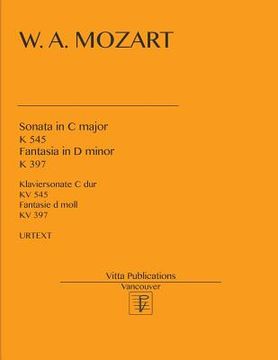 W. A. MOZART

Sonata in C major
K 545
Fantasia in D minor
K 397

Klaviersonate C dur
KV 545
Fantasie d moll
KV 397

URTEXT

Vitta Publications
Vancouver